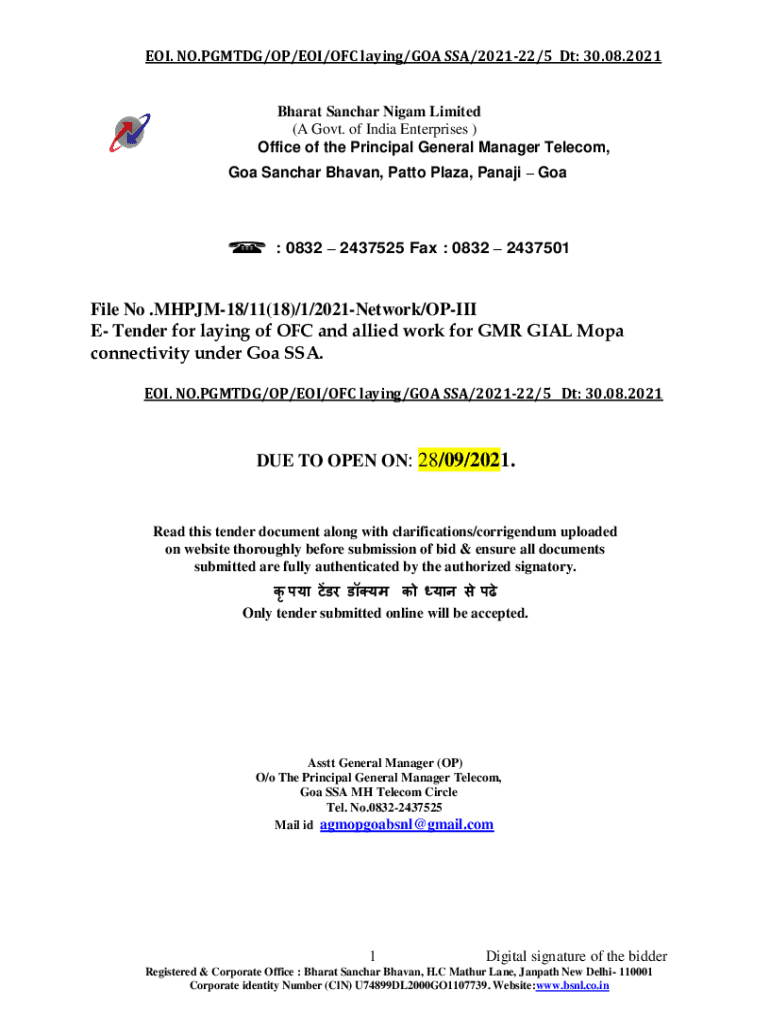 EOI. NO.PGMTDG/OP/EOI/OFC laying/GOA SSA/2021-22/5 Dt: 30.08.2021

Bharat Sanchar Nigam Limited
(A Govt. of India Enterprises )
Office of the Principal General Manager Telecom,
Goa Sanchar Bhavan, Patto Plaza, Panaji – Goa

: 0832 – 2437525 Fax : 0832 – 2437501

File No .MHPJM-18/11(18)/1/2021-Network/OP-III
E- Tender for laying of OFC and allied work for GMR GIAL Mopa connectivity under Goa SSA.

EOI. NO.PGMTDG/OP/EOI/OFC laying/GOA SSA/2021-22/5 Dt: 30.08.2021

DUE TO OPEN ON: 28/09/2021.

Read this tender document along with clarifications/corrigendum uploaded on website thoroughly before submission of bid & ensure all documents submitted are fully authenticated by the authorized signatory.
कृपया टेंडर डॉक्यम को ध्यान से पढे
Only tender submitted online will be accepted.

Asstt General Manager (OP)
O/o The Principal General Manager Telecom,
Goa SSA MH Telecom Circle
Tel. No.0832-2437525
Mail id agmopgoabsnl@gmail.com

1 Digital signature of the bidder
Registered & Corporate Office : Bharat Sanchar Bhavan, H.C Mathur Lane, Janpath New Delhi- 110001
Corporate identity Number (CIN) U74899DL2000GO1107739. Website:www.bsnl.co.in